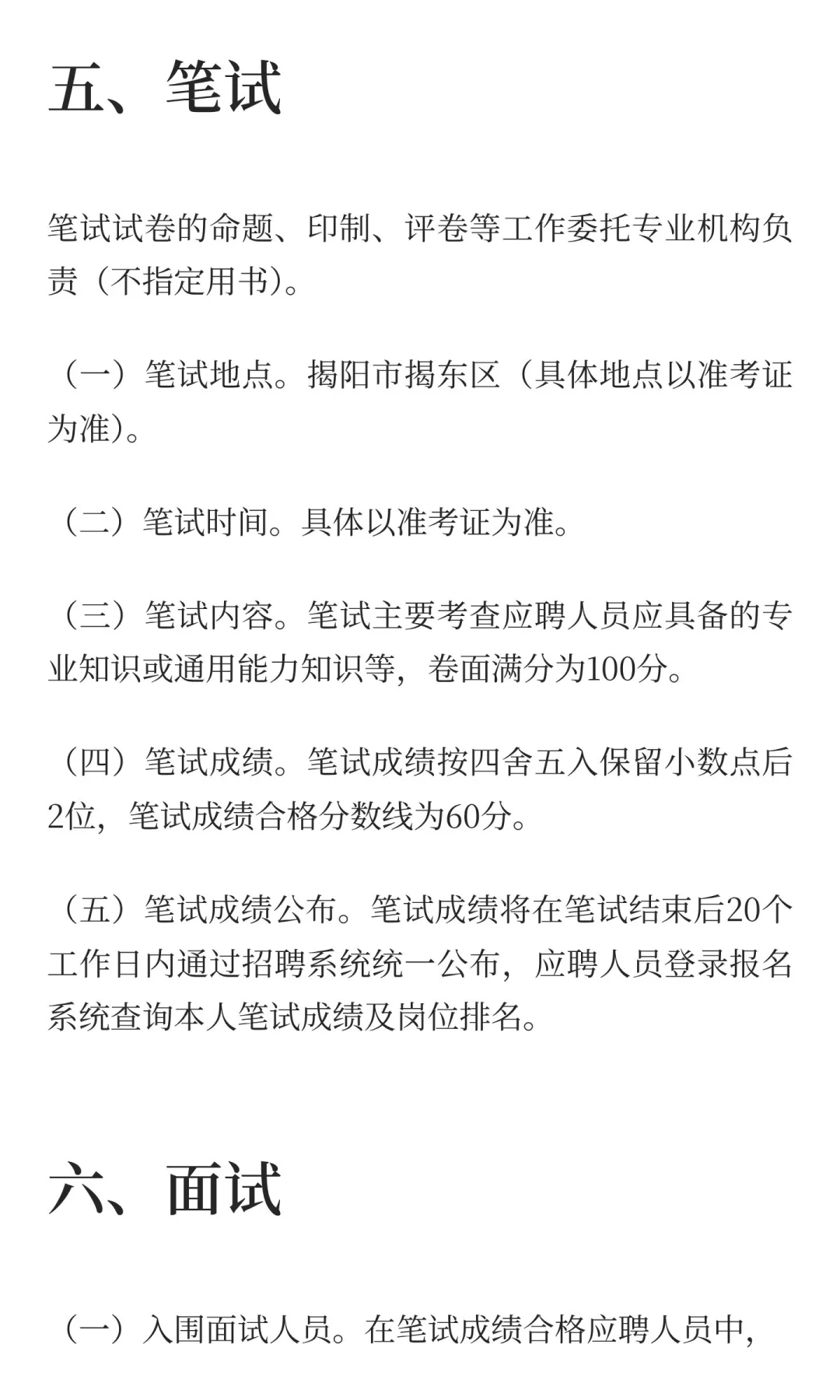 五、笔试

笔试试卷的命题、印制、评卷等工作委托专业机构负责（不指定用书）。

（一）笔试地点。揭阳市揭东区（具体地点以准考证为准）。

（二）笔试时间。具体以准考证为准。

（三）笔试内容。笔试主要考查应聘人员应具备的专业知识或通用能力知识等，卷面满分为100分。

（四）笔试成绩。笔试成绩按四舍五入保留小数点后2位，笔试成绩合格分数线为60分。

（五）笔试成绩公布。笔试成绩将在笔试结束后20个工作日内通过招聘系统统一公布，应聘人员登录报名系统查询本人笔试成绩及岗位排名。

六、面试

（一）入围面试人员。在笔试成绩合格应聘人员中，